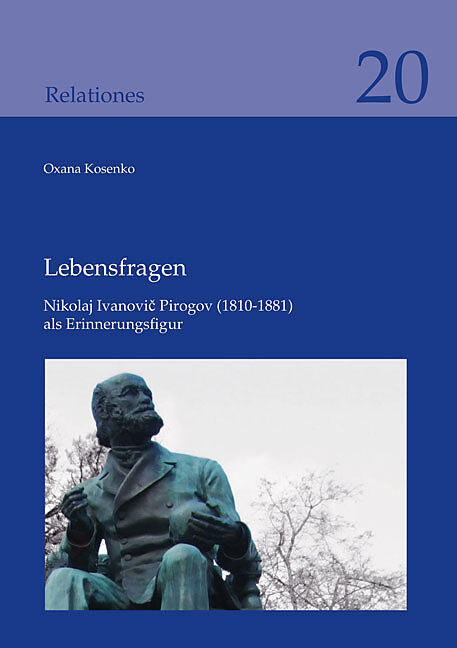 Relationes

20

Oxana Kosenko

Lebensfragen

Nikolaj Ivanovič Pirogov (1810-1881)
als Erinnerungsfigur